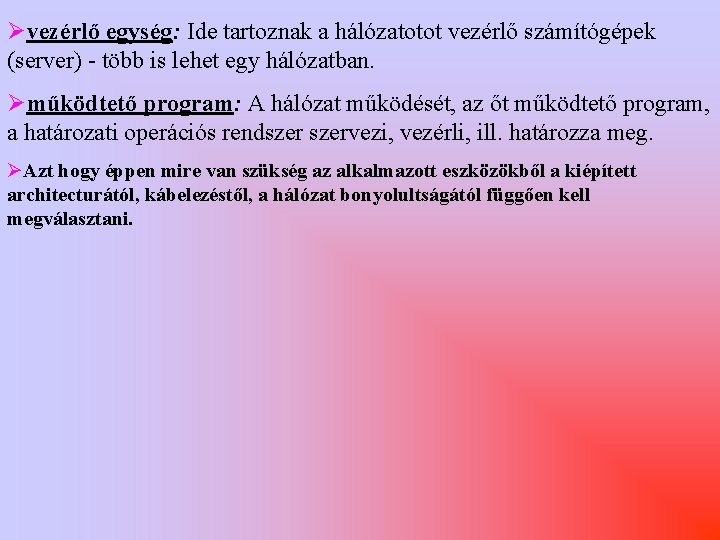 ➢vezérlő egység: Ide tartoznak a hálózatotot vezérlő számítógépek (server) - több is lehet egy hálózatban.

➢működtető program: A hálózat működését, az őt működtető program, a határozati operációs rendszer szervezi, vezérli, ill. határozza meg.

➢Azt hogy éppen mire van szükség az alkalmazott eszközökből a kiépített architecturától, kábelezéstől, a hálózat bonyolultságától függően kell megválasztani.